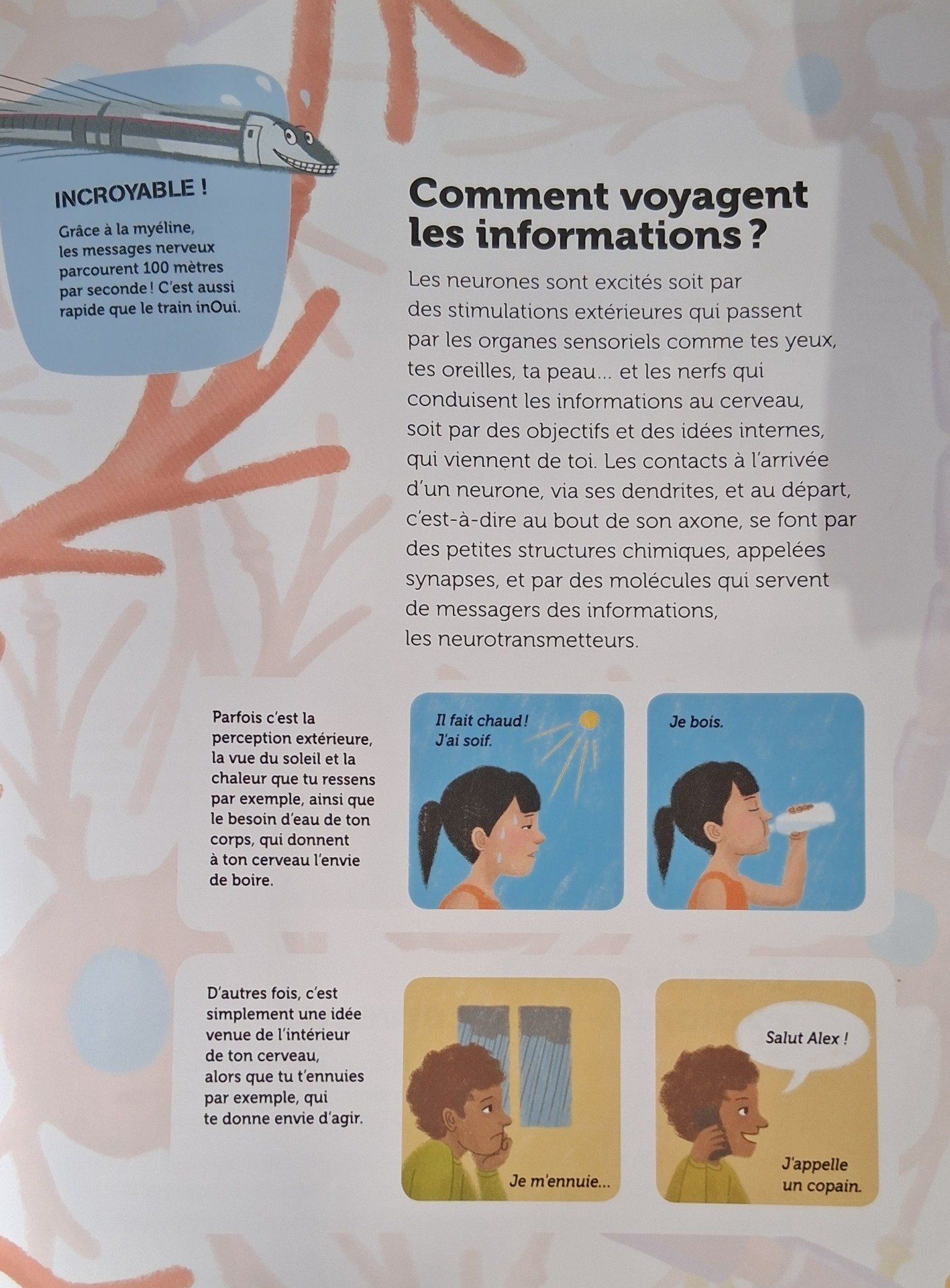 INCROYABLE !

Grâce à la myéline, les messages nerveux parcourent 100 mètres par seconde ! C'est aussi rapide que le train inOui.

Comment voyagent les informations ?

Les neurones sont excités soit par des stimulations extérieures qui passent par les organes sensoriels comme tes yeux, tes oreilles, ta peau... et les nerfs qui conduisent les informations au cerveau, soit par des objectifs et des idées internes, qui viennent de toi. Les contacts à l'arrivée d'un neurone, via ses dendrites, et au départ, c'est-à-dire au bout de son axone, se font par des petites structures chimiques, appelées synapses, et par des molécules qui servent de messagers des informations, les neurotransmetteurs.

Parfois c'est la perception extérieure, la vue du soleil et la chaleur que tu ressens par exemple, ainsi que le besoin d'eau de ton corps, qui donnent à ton cerveau l'envie de boire.

Il fait chaud ! J'ai soif.

Je bois.

D'autres fois, c'est simplement une idée venue de l'intérieur de ton cerveau, alors que tu t'ennuies par exemple, qui te donne envie d'agir.

Je m'ennuie...

Salut Alex !

J'appelle un copain.